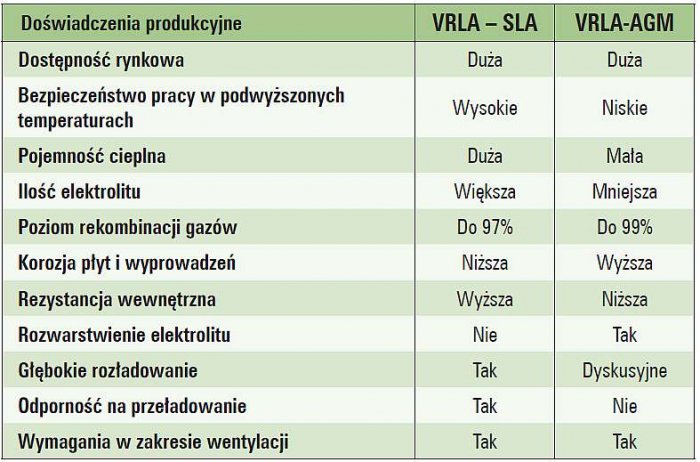 | Doświadczenia produkcyjne | VRLA – SLA | VRLA-AGM |
|---|---|---|
| Dostępność rynkowa | Duża | Duża |
| Bezpieczeństwo pracy w podwyższonych temperaturach | Wysokie | Niskie |
| Pojemność cieplna | Duża | Mała |
| Ilość elektrolitu | Większa | Mniejsza |
| Poziom rekombinacji gazów | Do 97% | Do 99% |
| Korozja płyt i wyprowadzeń | Niższa | Wyższa |
| Rezystancja wewnętrzna | Wyższa | Niższa |
| Rozwarstwienie elektrolitu | Nie | Tak |
| Głębokie rozładowanie | Tak | Dyskusyjne |
| Odporność na przeładowanie | Tak | Nie |
| Wymagania w zakresie wentylacji | Tak | Tak |